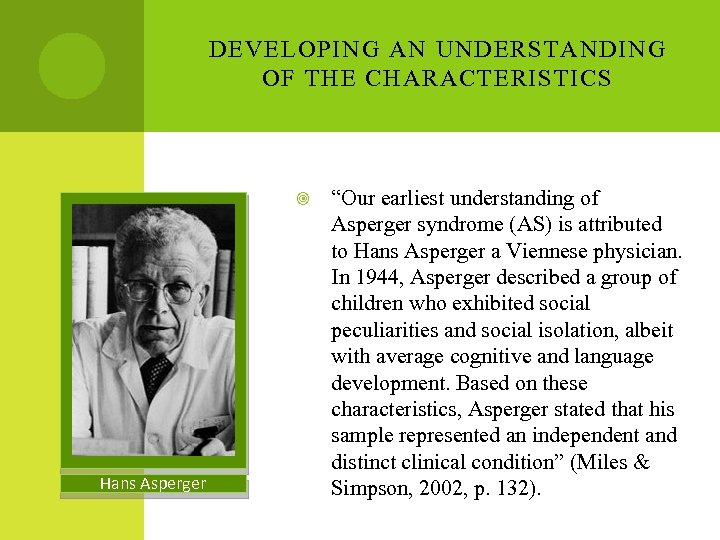 DEVELOPING AN UNDERSTANDING OF THE CHARACTERISTICS

Hans Asperger

“Our earliest understanding of Asperger syndrome (AS) is attributed to Hans Asperger a Viennese physician. In 1944, Asperger described a group of children who exhibited social peculiarities and social isolation, albeit with average cognitive and language development. Based on these characteristics, Asperger stated that his sample represented an independent and distinct clinical condition” (Miles & Simpson, 2002, p. 132).